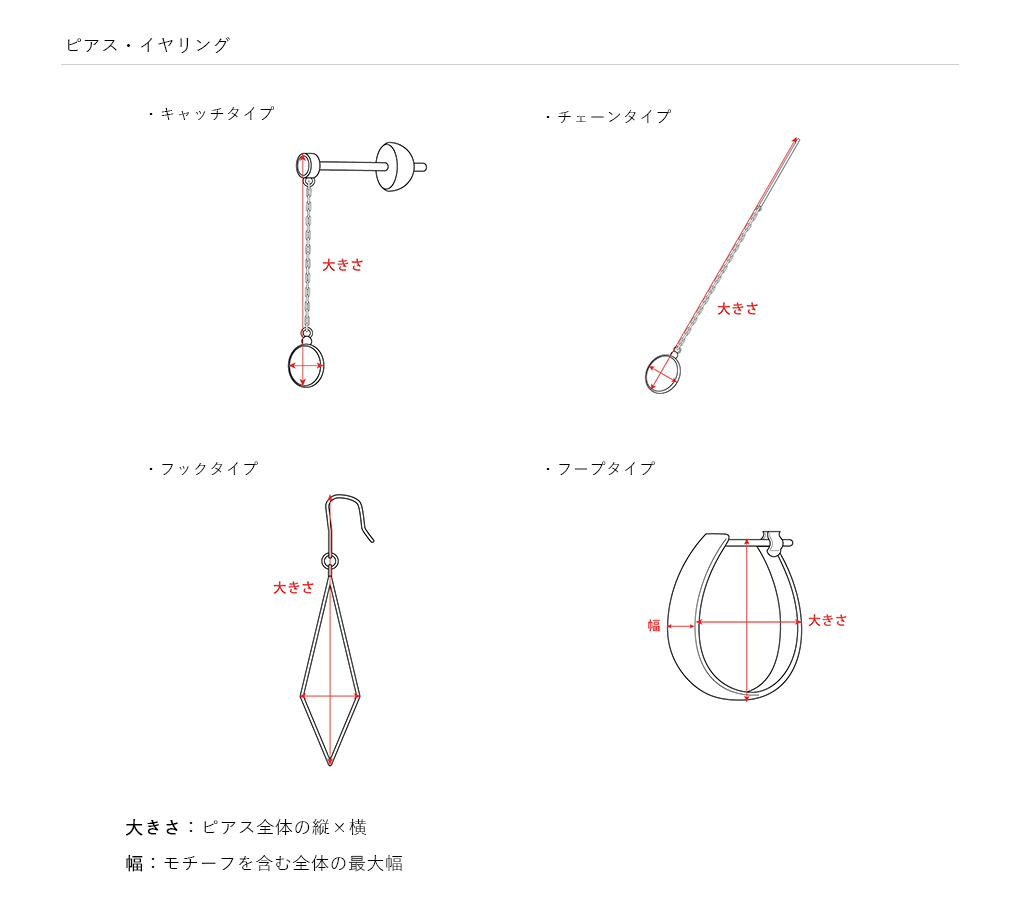 ピアス・イヤリング

・キャッチタイプ

大きさ

・チェーンタイプ

大きさ

・フックタイプ

大きさ

・フープタイプ

幅

大きさ

大きさ：ピアス全体の縦×横

幅：モチーフを含む全体の最大幅